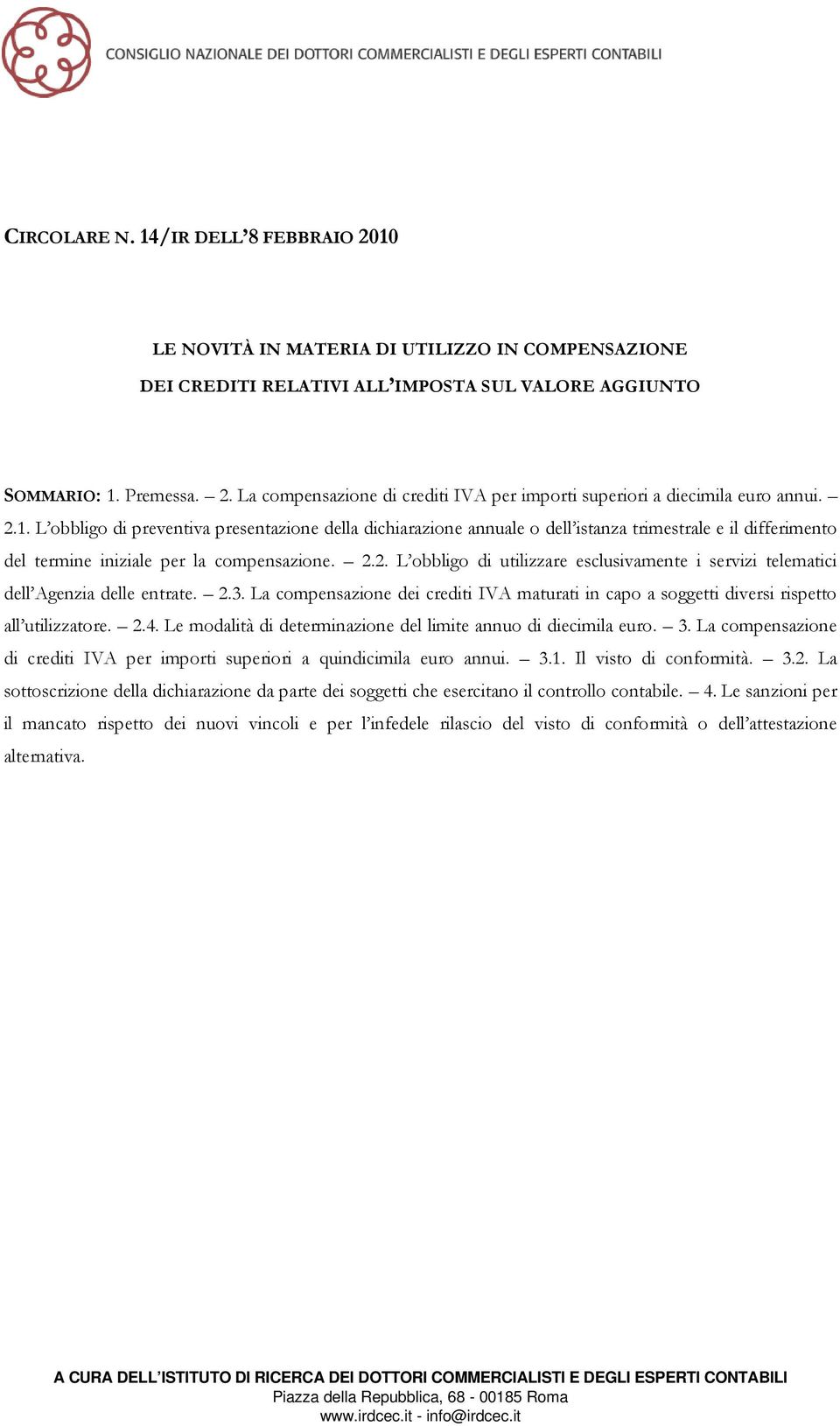 CONSIGLIO NAZIONALE DEI DOTTORI COMMERCIALISTI E DEGLI ESPERTI CONTABILI

CIRCOLARE N. 14/IR DELL'8 FEBBRAIO 2010

LE NOVITÀ IN MATERIA DI UTILIZZO IN COMPENSAZIONE DEI CREDITI RELATIVI ALL'IMPOSTA SUL VALORE AGGIUNTO

SOMMARIO: 1. Premessa. – 2. La compensazione di crediti IVA per importi superiori a diecimila euro annui. – 2.1. L'obbligo di preventiva presentazione della dichiarazione annuale o dell'istanza trimestrale e il differimento del termine iniziale per la compensazione. – 2.2. L'obbligo di utilizzare esclusivamente i servizi telematici dell'Agenzia delle entrate. – 2.3. La compensazione dei crediti IVA maturati in capo a soggetti diversi rispetto all'utilizzatore. – 2.4. Le modalità di determinazione del limite annuo di diecimila euro. – 3. La compensazione di crediti IVA per importi superiori a quindicimila euro annui. – 3.1. Il visto di conformità. – 3.2. La sottoscrizione della dichiarazione da parte dei soggetti che esercitano il controllo contabile. – 4. Le sanzioni per il mancato rispetto dei nuovi vincoli e per l'infedele rilascio del visto di conformità o dell'attestazione alternativa.

A CURA DELL'ISTITUTO DI RICERCA DEI DOTTORI COMMERCIALISTI E DEGLI ESPERTI CONTABILI
Piazza della Repubblica, 68 - 00185 Roma
www.irdcec.it - info@irdcec.it